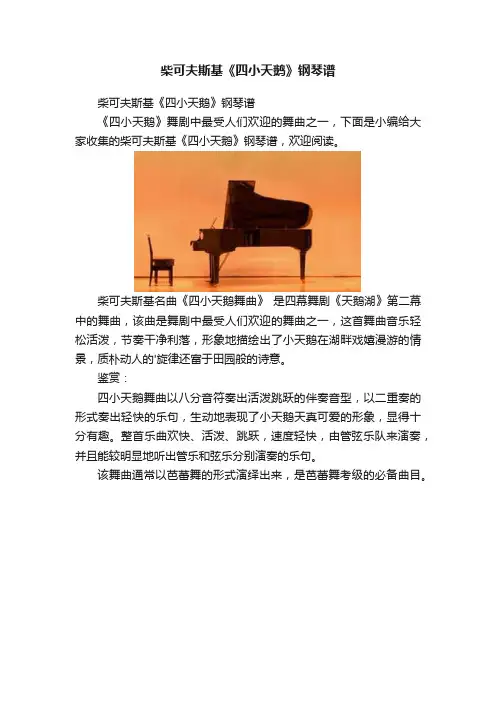 柴可夫斯基《四小天鹅》钢琴谱

柴可夫斯基《四小天鹅》钢琴谱

《四小天鹅》舞剧中最受人们欢迎的舞曲之一，下面是小编给大家收集的柴可夫斯基《四小天鹅》钢琴谱，欢迎阅读。

柴可夫斯基名曲《四小天鹅舞曲》 是四幕舞剧《天鹅湖》第二幕中的舞曲，该曲是舞剧中最受人们欢迎的舞曲之一，这首舞曲音乐轻松活泼，节奏干净利落，形象地描绘出了小天鹅在湖畔戏嬉漫游的情景，质朴动人的'旋律还富于田园般的诗意。

鉴赏：

四小天鹅舞曲以八分音符奏出活泼跳跃的伴奏音型，以二重奏的形式奏出轻快的乐句，生动地表现了小天鹅天真可爱的形象，显得十分有趣。整首乐曲欢快、活泼、跳跃，速度轻快，由管弦乐队来演奏，并且能较明显地听出管乐和弦乐分别演奏的乐句。

该舞曲通常以芭蕾舞的形式演绎出来，是芭蕾舞考级的必备曲目。